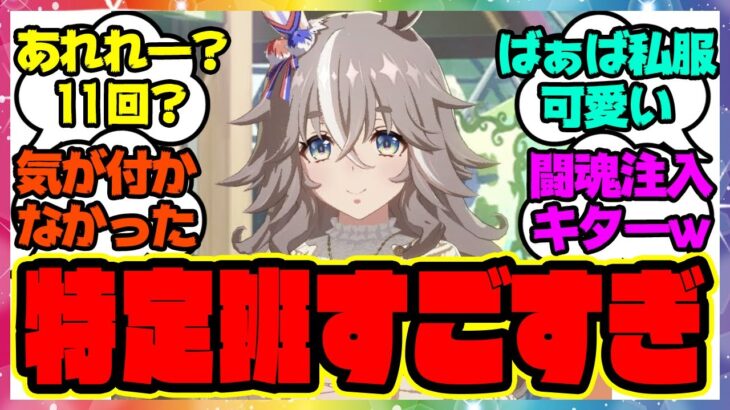 あれれー？
11回？

気が付か
なかった

ばぁば私服
可愛い

闘魂注入
キターw

特定班すごすぎ